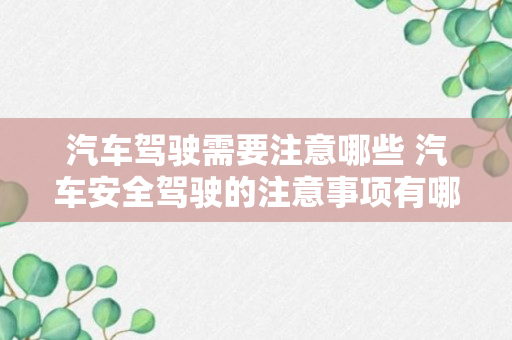 汽车驾驶需要注意哪些 汽车安全驾驶的注意事项有哪